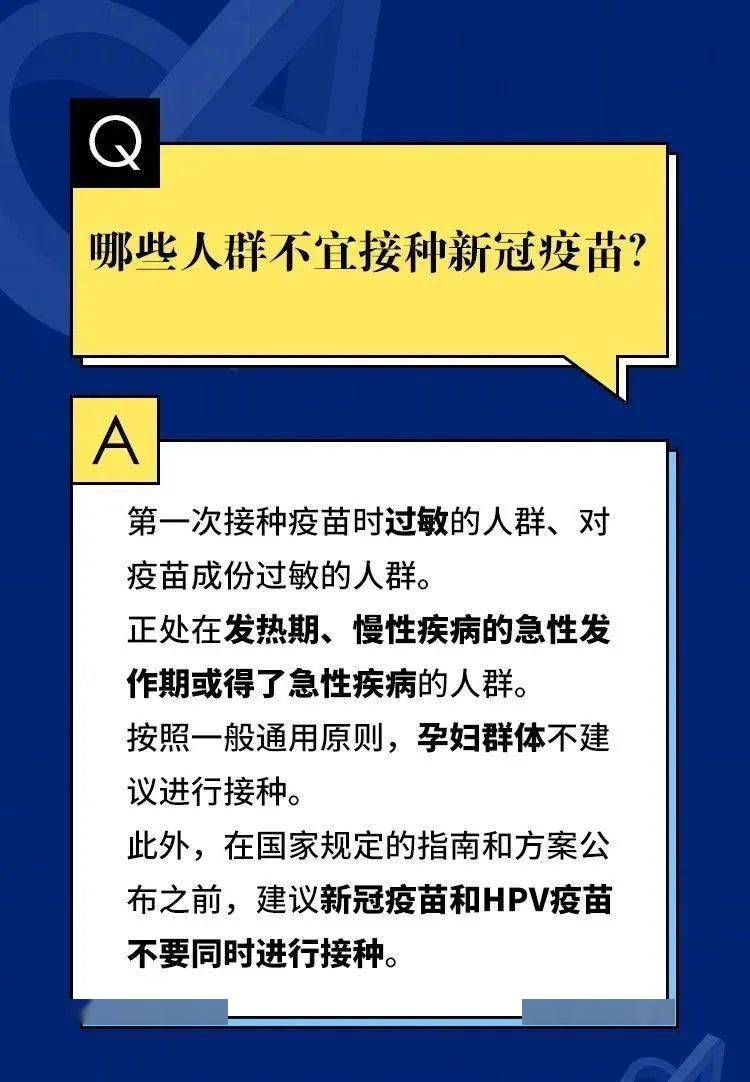 Q

哪些人群不宜接种新冠疫苗?

A

第一次接种疫苗时过敏的人群、对疫苗成份过敏的人群。

正处在发热期、慢性疾病的急性发作期或得了急性疾病的人群。

按照一般通用原则，孕妇群体不建议进行接种。

此外，在国家规定的指南和方案公布之前，建议新冠疫苗和HPV疫苗不要同时进行接种。